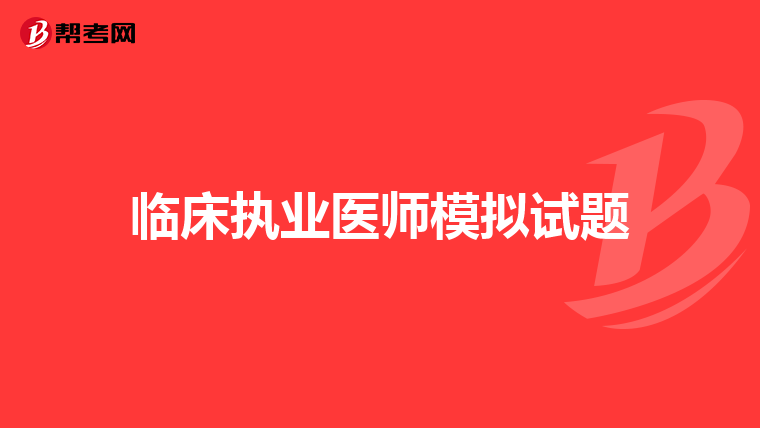 帮考网

临床执业医师模拟试题